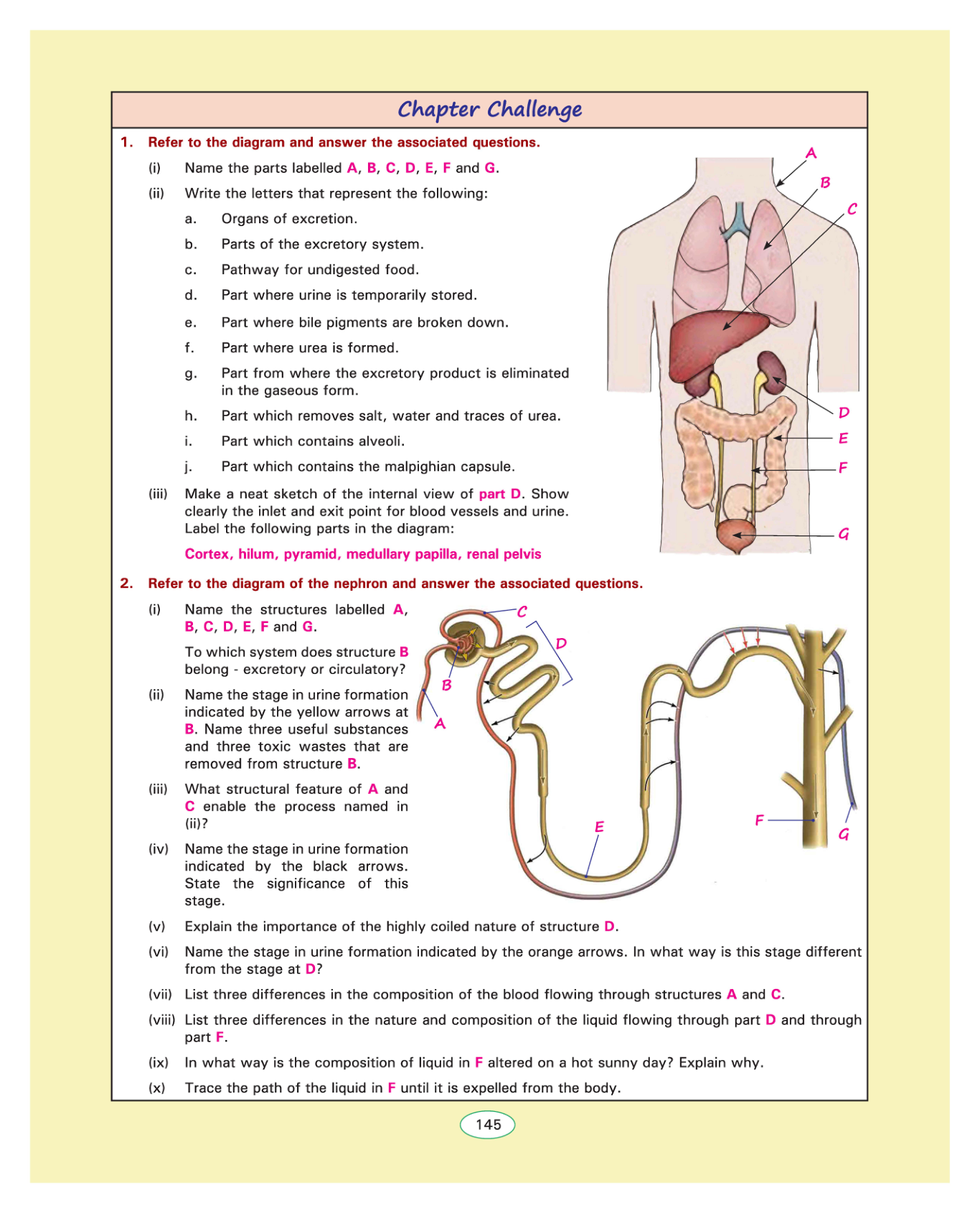 Chapter Challenge

1. Refer to the diagram and answer the associated questions.

(i) Name the parts labelled A, B, C, D, E, F and G.

(ii) Write the letters that represent the following:

a. Organs of excretion.

b. Parts of the excretory system.

c. Pathway for undigested food.

d. Part where urine is temporarily stored.

e. Part where bile pigments are broken down.

f. Part where urea is formed.

g. Part from where the excretory product is eliminated in the gaseous form.

h. Part which removes salt, water and traces of urea.

i. Part which contains alveoli.

j. Part which contains the malpighian capsule.

(iii) Make a neat sketch of the internal view of part D. Show clearly the inlet and exit point for blood vessels and urine. Label the following parts in the diagram:

Cortex, hilum, pyramid, medullary papilla, renal pelvis

A
B
C
D
E
F
G

2. Refer to the diagram of the nephron and answer the associated questions.

(i) Name the structures labelled A, B, C, D, E, F and G.

To which system does structure B belong - excretory or circulatory?

(ii) Name the stage in urine formation indicated by the yellow arrows at B. Name three useful substances and three toxic wastes that are removed from structure B.

(iii) What structural feature of A and C enable the process named in (ii)?

(iv) Name the stage in urine formation indicated by the black arrows. State the significance of this stage.

C
D
B
A
E
F
G

(v) Explain the importance of the highly coiled nature of structure D.

(vi) Name the stage in urine formation indicated by the orange arrows. In what way is this stage different from the stage at D?

(vii) List three differences in the composition of the blood flowing through structures A and C.

(viii) List three differences in the nature and composition of the liquid flowing through part D and through part F.

(ix) In what way is the composition of liquid in F altered on a hot sunny day? Explain why.

(x) Trace the path of the liquid in F until it is expelled from the body.

145